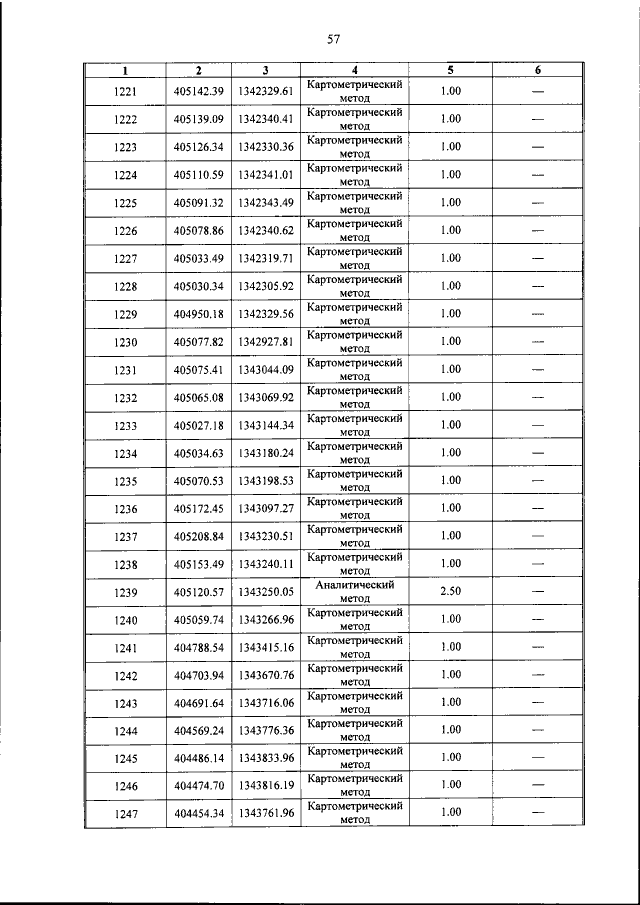 57

| 1 | 2 | 3 | 4 | 5 | 6 |
|---|---|---|---|---|---|
| 1221 | 405142.39 | 1342329.61 | Картометрический метод | 1.00 | — |
| 1222 | 405139.09 | 1342340.41 | Картометрический метод | 1.00 | — |
| 1223 | 405126.34 | 1342330.36 | Картометрический метод | 1.00 | — |
| 1224 | 405110.59 | 1342341.01 | Картометрический метод | 1.00 | — |
| 1225 | 405091.32 | 1342343.49 | Картометрический метод | 1.00 | — |
| 1226 | 405078.86 | 1342340.62 | Картометрический метод | 1.00 | — |
| 1227 | 405033.49 | 1342319.71 | Картометрический метод | 1.00 | — |
| 1228 | 405030.34 | 1342305.92 | Картометрический метод | 1.00 | — |
| 1229 | 404950.18 | 1342329.56 | Картометрический метод | 1.00 | — |
| 1230 | 405077.82 | 1342927.81 | Картометрический метод | 1.00 | — |
| 1231 | 405075.41 | 1343044.09 | Картометрический метод | 1.00 | — |
| 1232 | 405065.08 | 1343069.92 | Картометрический метод | 1.00 | — |
| 1233 | 405027.18 | 1343144.34 | Картометрический метод | 1.00 | — |
| 1234 | 405034.63 | 1343180.24 | Картометрический метод | 1.00 | — |
| 1235 | 405070.53 | 1343198.53 | Картометрический метод | 1.00 | — |
| 1236 | 405172.45 | 1343097.27 | Картометрический метод | 1.00 | — |
| 1237 | 405208.84 | 1343230.51 | Картометрический метод | 1.00 | — |
| 1238 | 405153.49 | 1343240.11 | Картометрический метод | 1.00 | — |
| 1239 | 405120.57 | 1343250.05 | Аналитический метод | 2.50 | — |
| 1240 | 405059.74 | 1343266.96 | Картометрический метод | 1.00 | — |
| 1241 | 404788.54 | 1343415.16 | Картометрический метод | 1.00 | — |
| 1242 | 404703.94 | 1343670.76 | Картометрический метод | 1.00 | — |
| 1243 | 404691.64 | 1343716.06 | Картометрический метод | 1.00 | — |
| 1244 | 404569.24 | 1343776.36 | Картометрический метод | 1.00 | — |
| 1245 | 404486.14 | 1343833.96 | Картометрический метод | 1.00 | — |
| 1246 | 404474.70 | 1343816.19 | Картометрический метод | 1.00 | — |
| 1247 | 404454.34 | 1343761.96 | Картометрический метод | 1.00 | — |